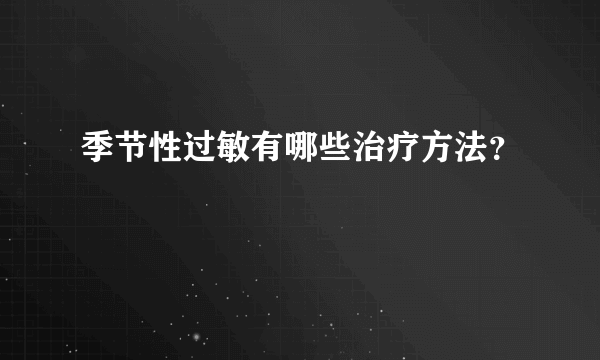 季节性过敏有哪些治疗方法？